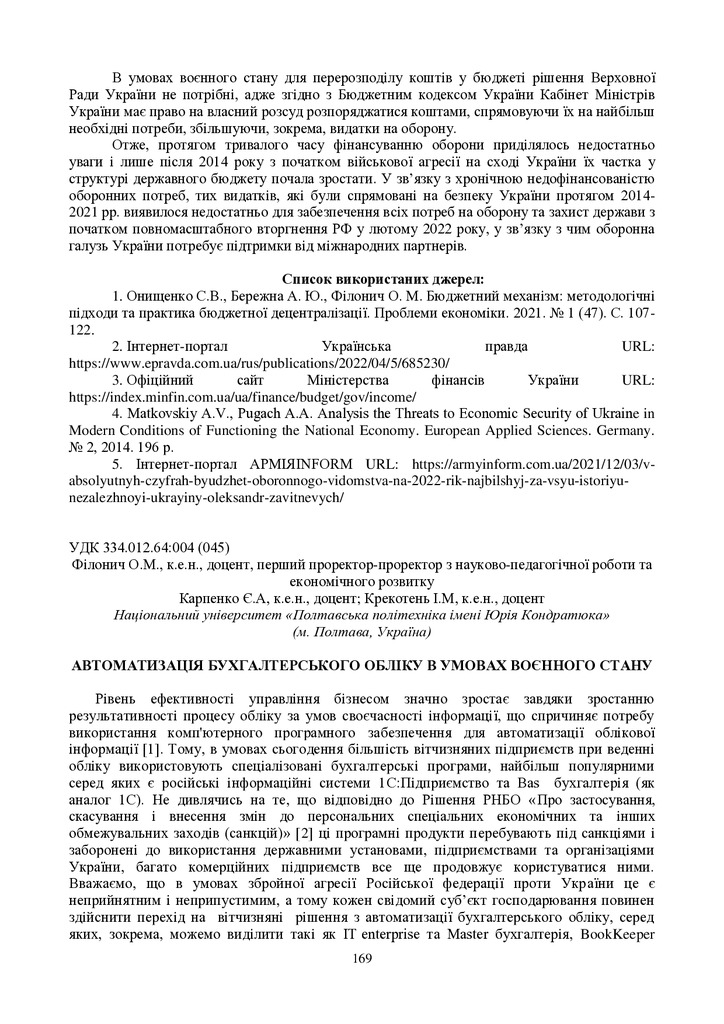 В умовах воєнного стану для перерозподілу коштів у бюджеті рішення Верховної Ради України не потрібні, адже згідно з Бюджетним кодексом України Кабінет Міністрів України має право на власний розсуд розпоряджатися коштами, спрямовуючи їх на найбільш необхідні потреби, збільшуючи, зокрема, видатки на оборону.

Отже, протягом тривалого часу фінансуванню оборони приділялось недостатньо уваги і лише після 2014 року з початком військової агресії на сході України їх частка у структурі державного бюджету почала зростати. У зв'язку з хронічною недофінансованістю оборонних потреб, тих видатків, які були спрямовані на безпеку України протягом 2014-2021 рр. виявилося недостатньо для забезпечення всіх потреб на оборону та захист держави з початком повномасштабного вторгнення РФ у лютому 2022 року, у зв'язку з чим оборонна галузь України потребує підтримки від міжнародних партнерів.

Список використаних джерел:

1. Онищенко С.В., Бережна А. Ю., Філонич О. М. Бюджетний механізм: методологічні підходи та практика бюджетної децентралізації. Проблеми економіки. 2021. № 1 (47). С. 107-122.

2. Інтернет-портал Українська правда URL: https://www.epravda.com.ua/rus/publications/2022/04/5/685230/

3. Офіційний сайт Міністерства фінансів України URL: https://index.minfin.com.ua/ua/finance/budget/gov/income/

4. Matkovskiy A.V., Pugach A.A. Analysis the Threats to Economic Security of Ukraine in Modern Conditions of Functioning the National Economy. European Applied Sciences. Germany. № 2, 2014. 196 p.

5. Інтернет-портал АРМІЯINFORM URL: https://armyinform.com.ua/2021/12/03/v-absolyutnyh-czyfrah-byudzhet-oboronnogo-vidomstva-na-2022-rik-najbilshyj-za-vsyu-istoriyu-nezalezhnoyi-ukrayiny-oleksandr-zavitnevych/

УДК 334.012.64:004 (045)
Філонич О.М., к.е.н., доцент, перший проректор-проректор з науково-педагогічної роботи та економічного розвитку
Карпенко Є.А, к.е.н., доцент; Крекотень І.М, к.е.н., доцент
Національний університет «Полтавська політехніка імені Юрія Кондратюка»
(м. Полтава, Україна)

АВТОМАТИЗАЦІЯ БУХГАЛТЕРСЬКОГО ОБЛІКУ В УМОВАХ ВОЄННОГО СТАНУ

Рівень ефективності управління бізнесом значно зростає завдяки зростанню результативності процесу обліку за умов своєчасності інформації, що спричиняє потребу використання комп'ютерного програмного забезпечення для автоматизації облікової інформації [1]. Тому, в умовах сьогодення більшість вітчизняних підприємств при веденні обліку використовують спеціалізовані бухгалтерські програми, найбільш популярними серед яких є російські інформаційні системи 1С:Підприємство та Bas бухгалтерія (як аналог 1С). Не дивлячись на те, що відповідно до Рішення РНБО «Про застосування, скасування і внесення змін до персональних спеціальних економічних та інших обмежувальних заходів (санкцій)» [2] ці програмні продукти перебувають під санкціями і заборонені до використання державними установами, підприємствами та організаціями України, багато комерційних підприємств все ще продовжує користуватися ними. Вважаємо, що в умовах збройної агресії Російської федерації проти України це є неприйнятним і неприпустимим, а тому кожен свідомий суб'єкт господарювання повинен здійснити перехід на вітчизняні рішення з автоматизації бухгалтерського обліку, серед яких, зокрема, можемо виділити такі як IT enterprise та Master бухгалтерія, BookKeeper

169